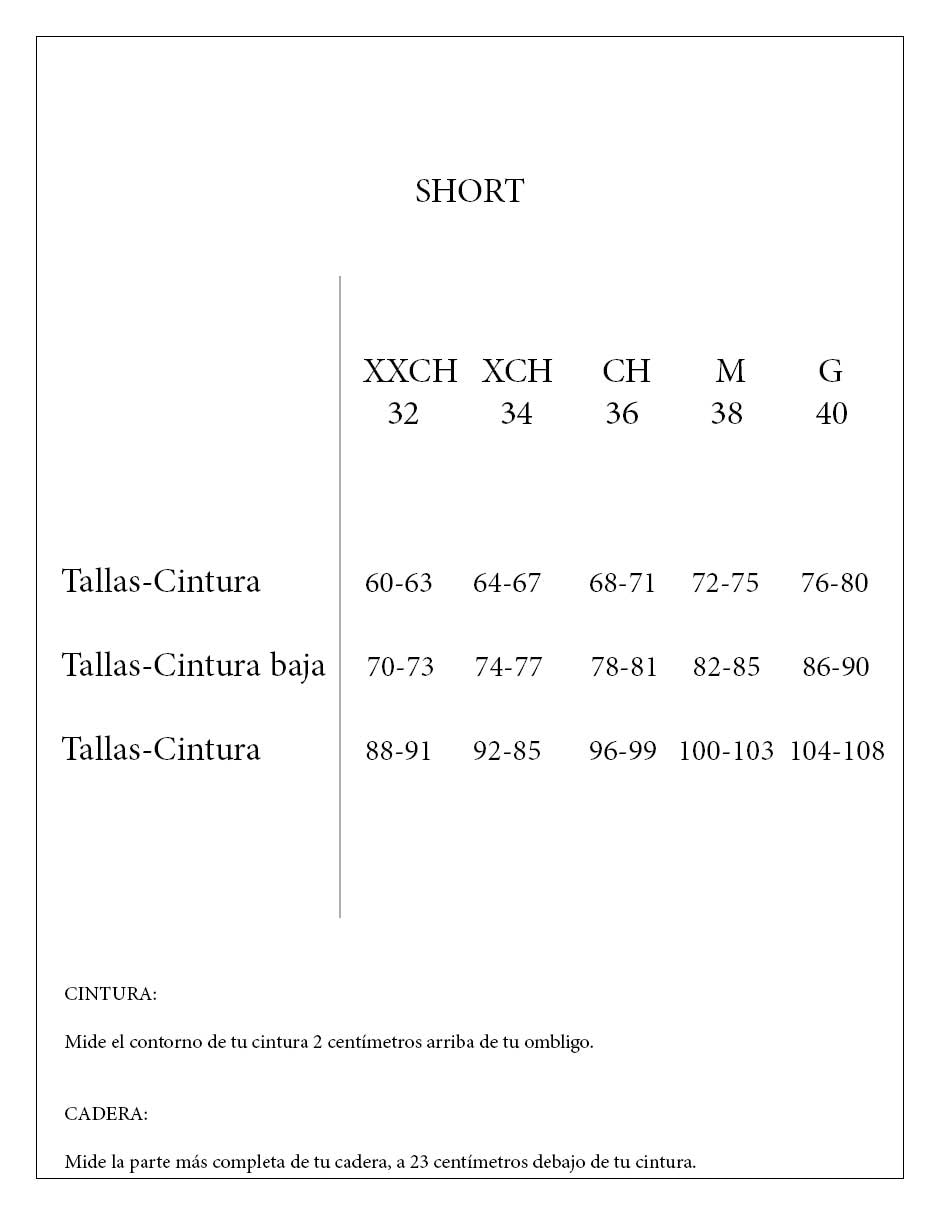 SHORT

|  | XXCH 32 | XCH 34 | CH 36 | M 38 | G 40 |
|---|---|---|---|---|---|
| Tallas-Cintura | 60-63 | 64-67 | 68-71 | 72-75 | 76-80 |
| Tallas-Cintura baja | 70-73 | 74-77 | 78-81 | 82-85 | 86-90 |
| Tallas-Cintura | 88-91 | 92-85 | 96-99 | 100-103 | 104-108 |

CINTURA:

Mide el contorno de tu cintura 2 centímetros arriba de tu ombligo.

CADERA:

Mide la parte más completa de tu cadera, a 23 centímetros debajo de tu cintura.